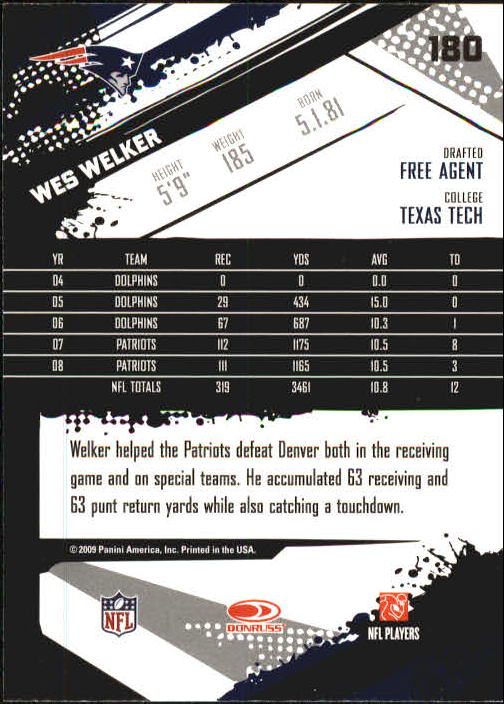 180

WES WELKER

HEIGHT
5'9"

WEIGHT
185

BORN
5.1.81

DRAFTED
FREE AGENT

COLLEGE
TEXAS TECH

| YR | TEAM | REC | YDS | AVG | TD |
|---|---|---|---|---|---|
| 04 | DOLPHINS | 0 | 0 | 0.0 | 0 |
| 05 | DOLPHINS | 29 | 434 | 15.0 | 0 |
| 06 | DOLPHINS | 67 | 687 | 10.3 | 1 |
| 07 | PATRIOTS | 112 | 1175 | 10.5 | 8 |
| 08 | PATRIOTS | 111 | 1165 | 10.5 | 3 |
|  | NFL TOTALS | 319 | 3461 | 10.8 | 12 |

Welker helped the Patriots defeat Denver both in the receiving game and on special teams. He accumulated 63 receiving and 63 punt return yards while also catching a touchdown.

© 2009 Panini America, Inc. Printed in the USA.

NFL

DONRUSS

NFL PLAYERS